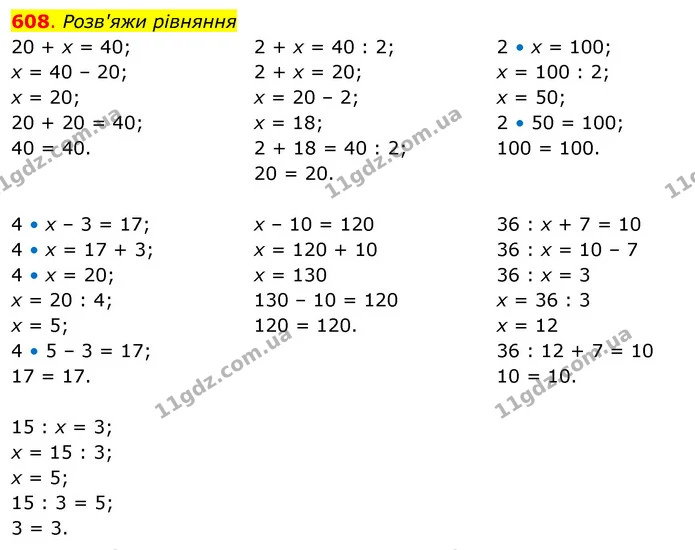 608. Розв'яжи рівняння

$20 + x = 40$;
$x = 40 - 20$;
$x = 20$;
$20 + 20 = 40$;
$40 = 40$.

$2 + x = 40 : 2$;
$2 + x = 20$;
$x = 20 - 2$;
$x = 18$;
$2 + 18 = 40 : 2$;
$20 = 20$.

$2 \cdot x = 100$;
$x = 100 : 2$;
$x = 50$;
$2 \cdot 50 = 100$;
$100 = 100$.

$4 \cdot x - 3 = 17$;
$4 \cdot x = 17 + 3$;
$4 \cdot x = 20$;
$x = 20 : 4$;
$x = 5$;
$4 \cdot 5 - 3 = 17$;
$17 = 17$.

$x - 10 = 120$
$x = 120 + 10$
$x = 130$
$130 - 10 = 120$
$120 = 120$.

$36 : x + 7 = 10$
$36 : x = 10 - 7$
$36 : x = 3$
$x = 36 : 3$
$x = 12$
$36 : 12 + 7 = 10$
$10 = 10$.

$15 : x = 3$;
$x = 15 : 3$;
$x = 5$;
$15 : 3 = 5$;
$3 = 3$.

11gdz.com.ua